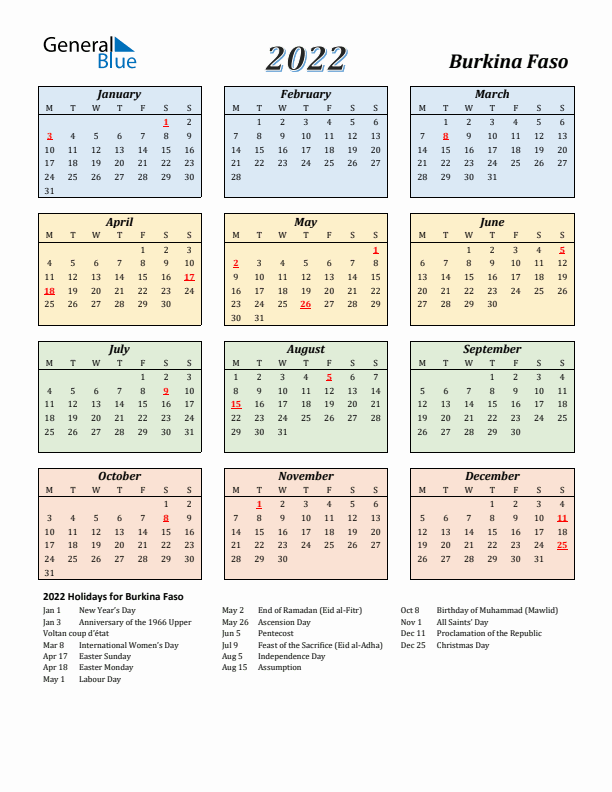 General Blue

2022

Burkina Faso

January

| M | T | W | T | F | S | S |
|---|---|---|---|---|---|---|
| | | | | | 1 | 2 |
| 3 | 4 | 5 | 6 | 7 | 8 | 9 |
| 10 | 11 | 12 | 13 | 14 | 15 | 16 |
| 17 | 18 | 19 | 20 | 21 | 22 | 23 |
| 24 | 25 | 26 | 27 | 28 | 29 | 30 |
| 31 | | | | | | |

February

| M | T | W | T | F | S | S |
|---|---|---|---|---|---|---|
| | 1 | 2 | 3 | 4 | 5 | 6 |
| 7 | 8 | 9 | 10 | 11 | 12 | 13 |
| 14 | 15 | 16 | 17 | 18 | 19 | 20 |
| 21 | 22 | 23 | 24 | 25 | 26 | 27 |
| 28 | | | | | | |

March

| M | T | W | T | F | S | S |
|---|---|---|---|---|---|---|
| | 1 | 2 | 3 | 4 | 5 | 6 |
| 7 | 8 | 9 | 10 | 11 | 12 | 13 |
| 14 | 15 | 16 | 17 | 18 | 19 | 20 |
| 21 | 22 | 23 | 24 | 25 | 26 | 27 |
| 28 | 29 | 30 | 31 | | | |

April

| M | T | W | T | F | S | S |
|---|---|---|---|---|---|---|
| | | | | 1 | 2 | 3 |
| 4 | 5 | 6 | 7 | 8 | 9 | 10 |
| 11 | 12 | 13 | 14 | 15 | 16 | 17 |
| 18 | 19 | 20 | 21 | 22 | 23 | 24 |
| 25 | 26 | 27 | 28 | 29 | 30 | |

May

| M | T | W | T | F | S | S |
|---|---|---|---|---|---|---|
| | | | | | | 1 |
| 2 | 3 | 4 | 5 | 6 | 7 | 8 |
| 9 | 10 | 11 | 12 | 13 | 14 | 15 |
| 16 | 17 | 18 | 19 | 20 | 21 | 22 |
| 23 | 24 | 25 | 26 | 27 | 28 | 29 |
| 30 | 31 | | | | | |

June

| M | T | W | T | F | S | S |
|---|---|---|---|---|---|---|
| | | 1 | 2 | 3 | 4 | 5 |
| 6 | 7 | 8 | 9 | 10 | 11 | 12 |
| 13 | 14 | 15 | 16 | 17 | 18 | 19 |
| 20 | 21 | 22 | 23 | 24 | 25 | 26 |
| 27 | 28 | 29 | 30 | | | |

July

| M | T | W | T | F | S | S |
|---|---|---|---|---|---|---|
| | | | | 1 | 2 | 3 |
| 4 | 5 | 6 | 7 | 8 | 9 | 10 |
| 11 | 12 | 13 | 14 | 15 | 16 | 17 |
| 18 | 19 | 20 | 21 | 22 | 23 | 24 |
| 25 | 26 | 27 | 28 | 29 | 30 | 31 |

August

| M | T | W | T | F | S | S |
|---|---|---|---|---|---|---|
| 1 | 2 | 3 | 4 | 5 | 6 | 7 |
| 8 | 9 | 10 | 11 | 12 | 13 | 14 |
| 15 | 16 | 17 | 18 | 19 | 20 | 21 |
| 22 | 23 | 24 | 25 | 26 | 27 | 28 |
| 29 | 30 | 31 | | | | |

September

| M | T | W | T | F | S | S |
|---|---|---|---|---|---|---|
| | | | 1 | 2 | 3 | 4 |
| 5 | 6 | 7 | 8 | 9 | 10 | 11 |
| 12 | 13 | 14 | 15 | 16 | 17 | 18 |
| 19 | 20 | 21 | 22 | 23 | 24 | 25 |
| 26 | 27 | 28 | 29 | 30 | | |

October

| M | T | W | T | F | S | S |
|---|---|---|---|---|---|---|
| | | | | | 1 | 2 |
| 3 | 4 | 5 | 6 | 7 | 8 | 9 |
| 10 | 11 | 12 | 13 | 14 | 15 | 16 |
| 17 | 18 | 19 | 20 | 21 | 22 | 23 |
| 24 | 25 | 26 | 27 | 28 | 29 | 30 |
| 31 | | | | | | |

November

| M | T | W | T | F | S | S |
|---|---|---|---|---|---|---|
| | 1 | 2 | 3 | 4 | 5 | 6 |
| 7 | 8 | 9 | 10 | 11 | 12 | 13 |
| 14 | 15 | 16 | 17 | 18 | 19 | 20 |
| 21 | 22 | 23 | 24 | 25 | 26 | 27 |
| 28 | 29 | 30 | | | | |

December

| M | T | W | T | F | S | S |
|---|---|---|---|---|---|---|
| | | | 1 | 2 | 3 | 4 |
| 5 | 6 | 7 | 8 | 9 | 10 | 11 |
| 12 | 13 | 14 | 15 | 16 | 17 | 18 |
| 19 | 20 | 21 | 22 | 23 | 24 | 25 |
| 26 | 27 | 28 | 29 | 30 | 31 | |

2022 Holidays for Burkina Faso

Jan 1 New Year's Day
Jan 3 Anniversary of the 1966 Upper Voltan coup d'état
Mar 8 International Women's Day
Apr 17 Easter Sunday
Apr 18 Easter Monday
May 1 Labour Day

May 2 End of Ramadan (Eid al-Fitr)
May 26 Ascension Day
Jun 5 Pentecost
Jul 9 Feast of the Sacrifice (Eid al-Adha)
Aug 5 Independence Day
Aug 15 Assumption

Oct 8 Birthday of Muhammad (Mawlid)
Nov 1 All Saints' Day
Dec 11 Proclamation of the Republic
Dec 25 Christmas Day